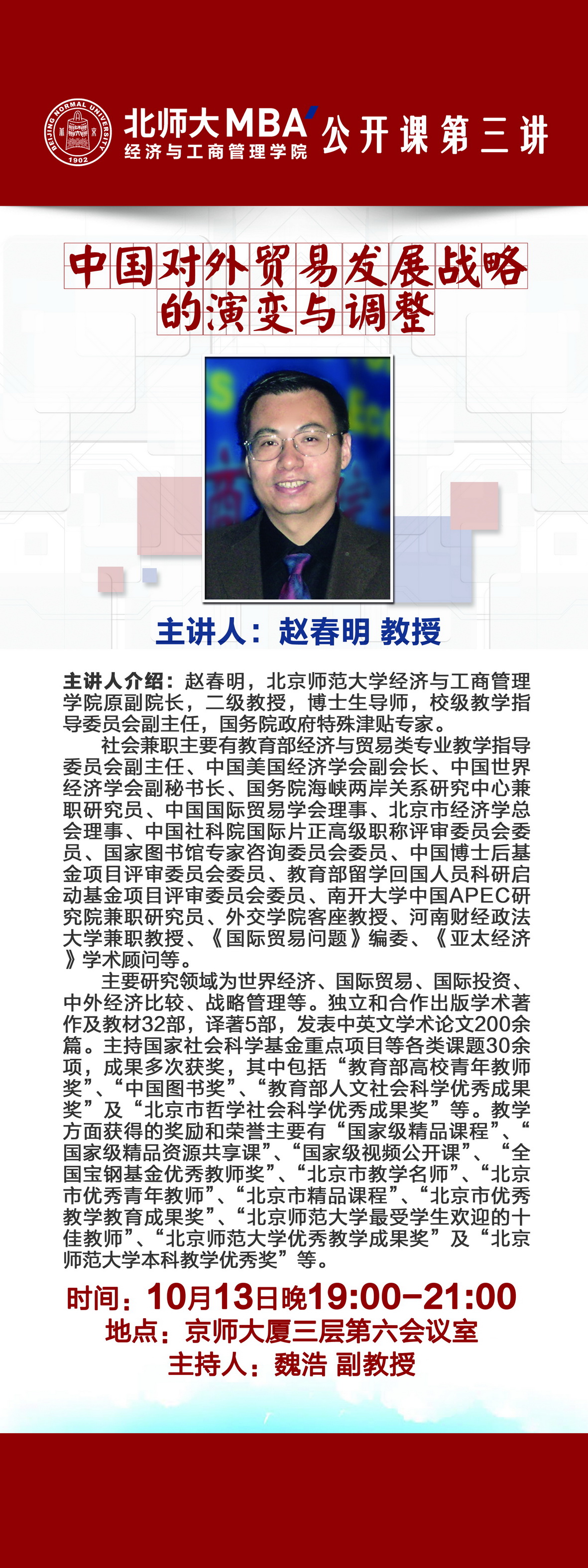 BEIJING NORMAL UNIVERSITY 1902

北师大MBA 经济与工商管理学院 公开课第三讲

中国对外贸易发展战略的演变与调整

主讲人：赵春明 教授

主讲人介绍：赵春明，北京师范大学经济与工商管理学院原副院长，二级教授，博士生导师，校级教学指导委员会副主任，国务院政府特殊津贴专家。

社会兼职主要有教育部经济与贸易类专业教学指导委员会副主任、中国美国经济学会副会长、中国世界经济学会副秘书长、国务院海峡两岸关系研究中心兼职研究员、中国国际贸易学会理事、北京市经济学总会理事、中国社科院国际片正高级职称评审委员会委员、国家图书馆专家咨询委员会委员、中国博士后基金项目评审委员会委员、教育部留学回国人员科研启动基金项目评审委员会委员、南开大学中国APEC研究院兼职研究员、外交学院客座教授、河南财经政法大学兼职教授、《国际贸易问题》编委、《亚太经济》学术顾问等。

主要研究领域为世界经济、国际贸易、国际投资、中外经济比较、战略管理等。独立和合作出版学术著作及教材32部，译著5部，发表中英文学术论文200余篇。主持国家社会科学基金重点项目等各类课题30余项，成果多次获奖，其中包括“教育部高校青年教师奖”、“中国图书奖”、“教育部人文社会科学优秀成果奖”及“北京市哲学社会科学优秀成果奖”等。教学方面获得的奖励和荣誉主要有“国家级精品课程”、“国家级精品资源共享课”、“国家级视频公开课”、“全国宝钢基金优秀教师奖”、“北京市教学名师”、“北京市优秀青年教师”、“北京市精品课程”、“北京市优秀教学教育成果奖”、“北京师范大学最受学生欢迎的十佳教师”、“北京师范大学优秀教学成果奖”及“北京师范大学本科教学优秀奖”等。

时间：10月13日晚19:00-21:00
地点：京师大厦三层第六会议室
主持人：魏浩 副教授